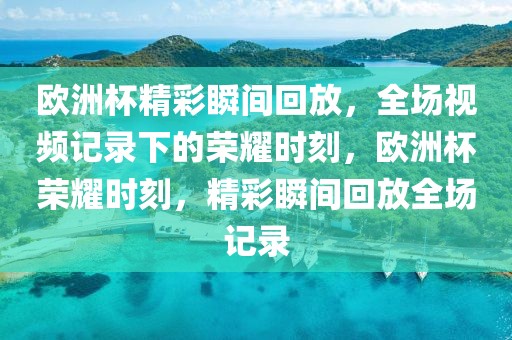 欧洲杯精彩瞬间回放，全场视频记录下的荣耀时刻，欧洲杯荣耀时刻，精彩瞬间回放全场记录